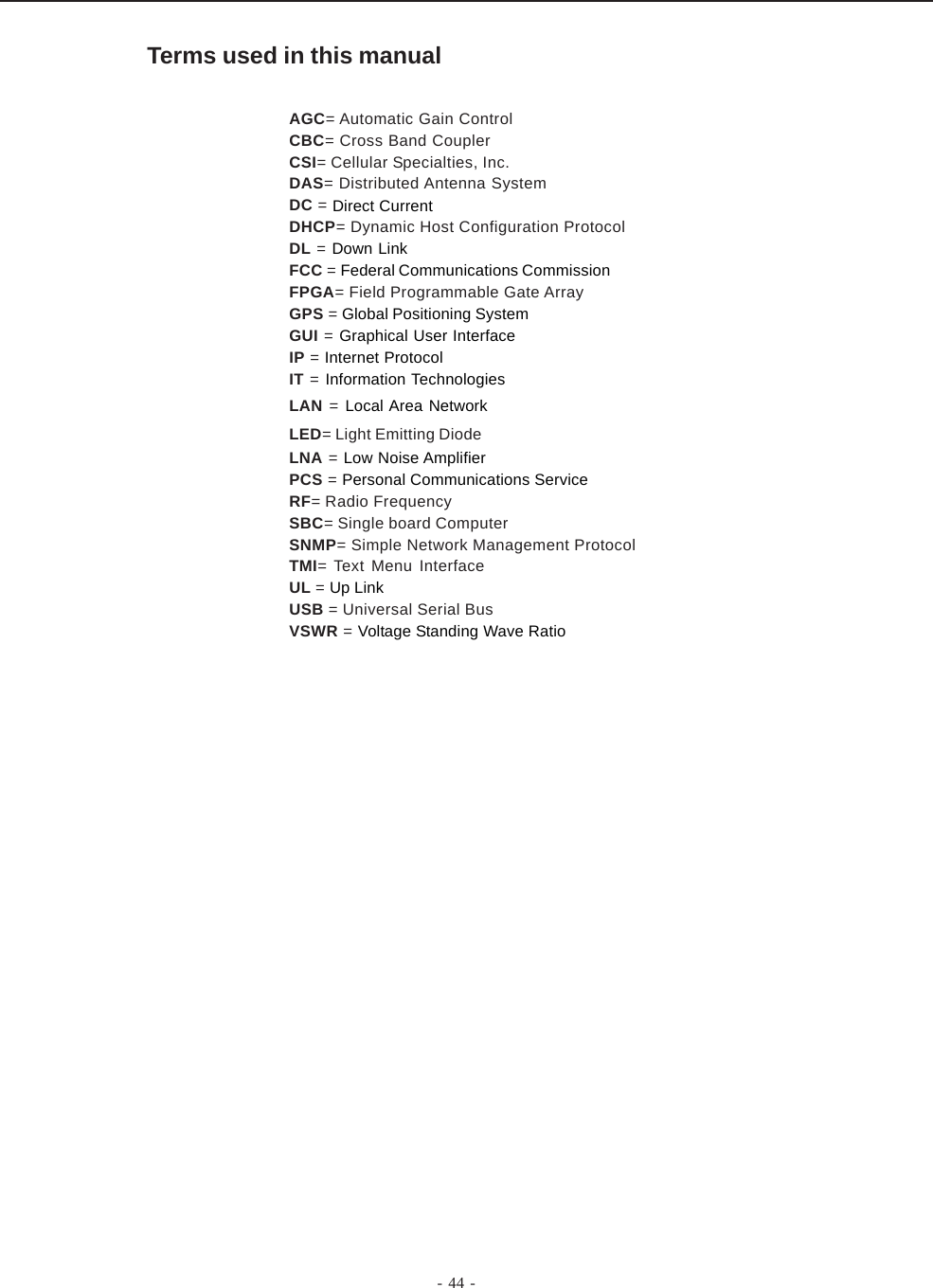 Terms used in this manual

AGC= Automatic Gain Control
CBC= Cross Band Coupler
CSI= Cellular Specialties, Inc.
DAS= Distributed Antenna System
DC = Direct Current
DHCP= Dynamic Host Configuration Protocol
DL = Down Link
FCC = Federal Communications Commission
FPGA= Field Programmable Gate Array
GPS = Global Positioning System
GUI = Graphical User Interface
IP = Internet Protocol
IT = Information Technologies
LAN = Local Area Network
LED= Light Emitting Diode
LNA = Low Noise Amplifier
PCS = Personal Communications Service
RF= Radio Frequency
SBC= Single board Computer
SNMP= Simple Network Management Protocol
TMI= Text Menu Interface
UL = Up Link
USB = Universal Serial Bus
VSWR = Voltage Standing Wave Ratio

- 44 -